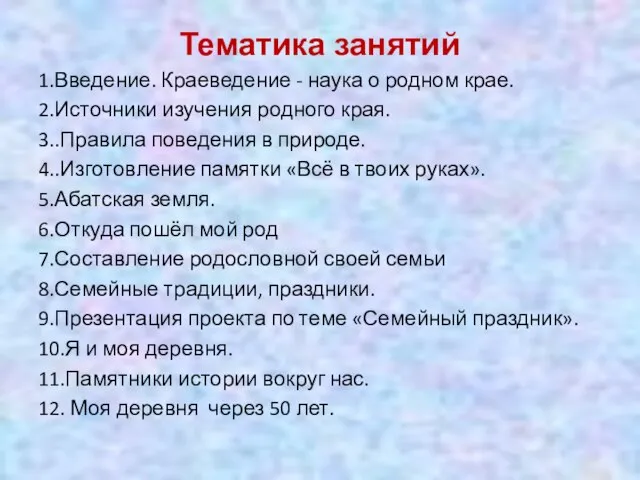 Тематика занятий

1.Введение. Краеведение - наука о родном крае.
2.Источники изучения родного края.
3..Правила поведения в природе.
4..Изготовление памятки «Всё в твоих руках».
5.Абатская земля.
6.Откуда пошёл мой род
7.Составление родословной своей семьи
8.Семейные традиции, праздники.
9.Презентация проекта по теме «Семейный праздник».
10.Я и моя деревня.
11.Памятники истории вокруг нас.
12. Моя деревня через 50 лет.